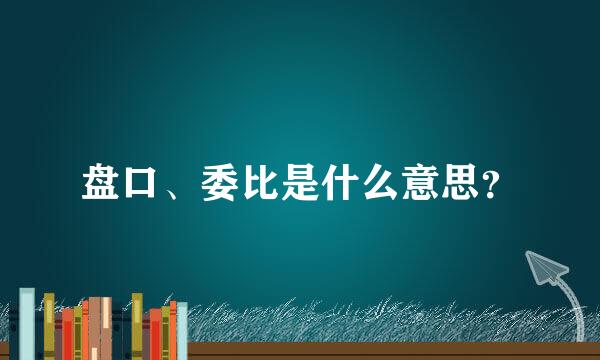 盘口、委比是什么意思？